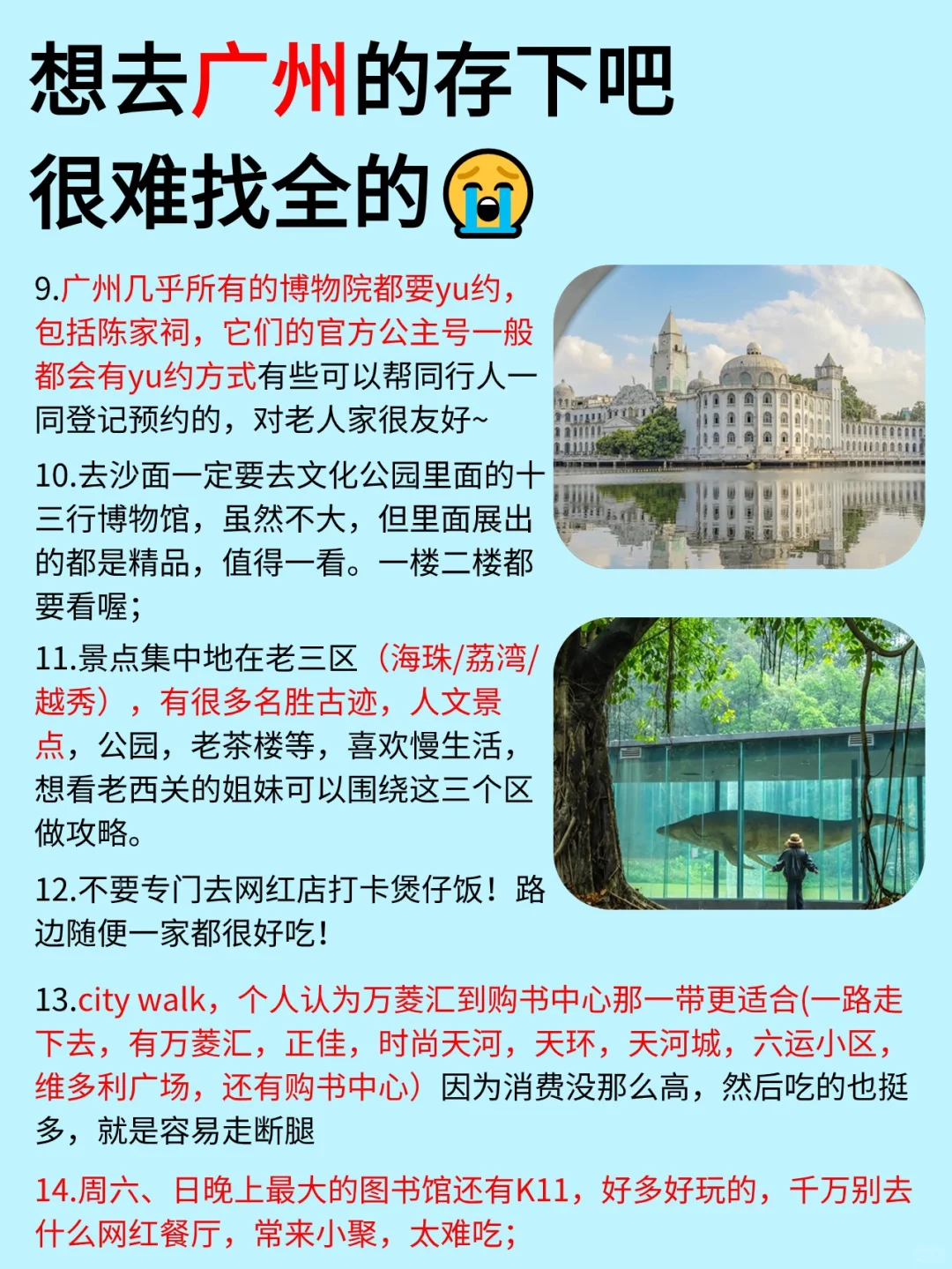 想去广州的存下吧
很难找全的😭

9.广州几乎所有的博物院都要yu约，包括陈家祠，它们的官方公主号一般都会有yu约方式有些可以帮同行人一同登记预约的，对老人家很友好~

10.去沙面一定要去文化公园里面的十三行博物馆，虽然不大，但里面展出的都是精品，值得一看。一楼二楼都要看喔；

11.景点集中地在老三区（海珠/荔湾/越秀），有很多名胜古迹，人文景点，公园，老茶楼等，喜欢慢生活，想看老西关的姐妹可以围绕这三个区做攻略。

12.不要专门去网红店打卡煲仔饭！路边随便一家都很好吃！

13.city walk，个人认为万菱汇到购书中心那一带更适合(一路走下去，有万菱汇，正佳，时尚天河，天环，天河城，六运小区，维多利广场，还有购书中心）因为消费没那么高，然后吃的也挺多，就是容易走断腿

14.周六、日晚上最大的图书馆还有K11，好多好玩的，千万别去什么网红餐厅，常来小聚，太难吃；